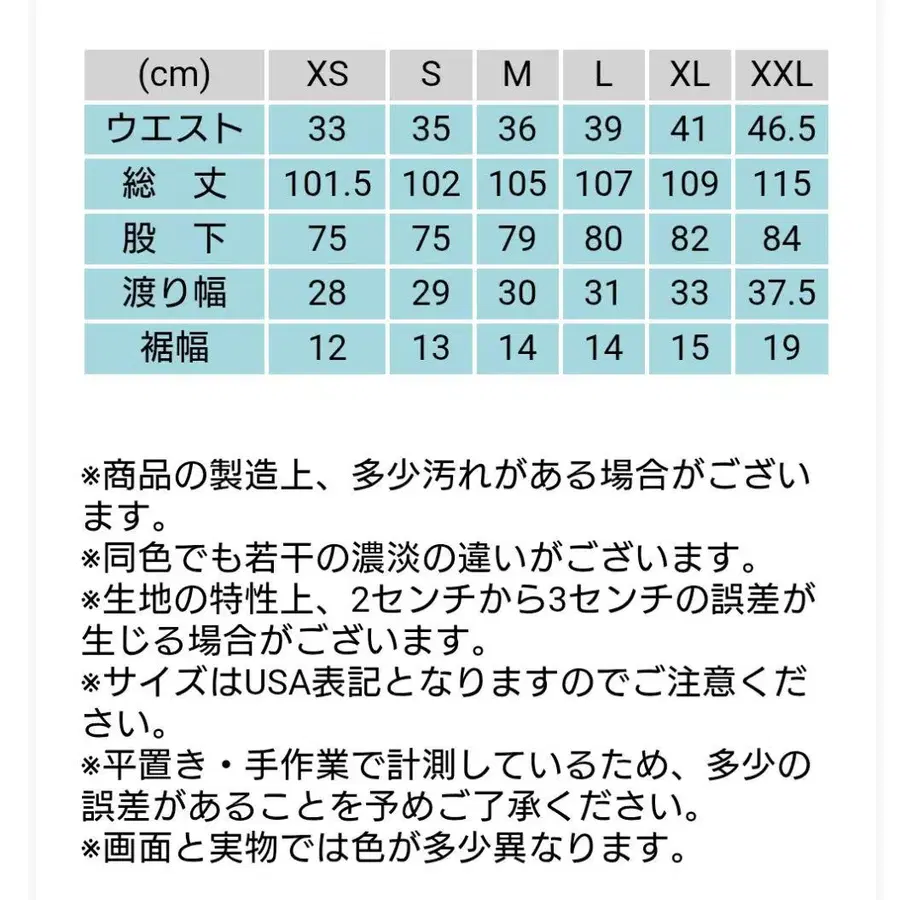 | (cm) | XS | S | M | L | XL | XXL |
|---|---|---|---|---|---|---|
| ウエスト | 33 | 35 | 36 | 39 | 41 | 46.5 |
| 総　丈 | 101.5 | 102 | 105 | 107 | 109 | 115 |
| 股　下 | 75 | 75 | 79 | 80 | 82 | 84 |
| 渡り幅 | 28 | 29 | 30 | 31 | 33 | 37.5 |
| 裾幅 | 12 | 13 | 14 | 14 | 15 | 19 |

※商品の製造上、多少汚れがある場合がございます。
※同色でも若干の濃淡の違いがございます。
※生地の特性上、2センチから3センチの誤差が生じる場合がございます。
※サイズはUSA表記となりますのでご注意ください。
※平置き・手作業で計測しているため、多少の誤差があることを予めご了承ください。
※画面と実物では色が多少異なります。